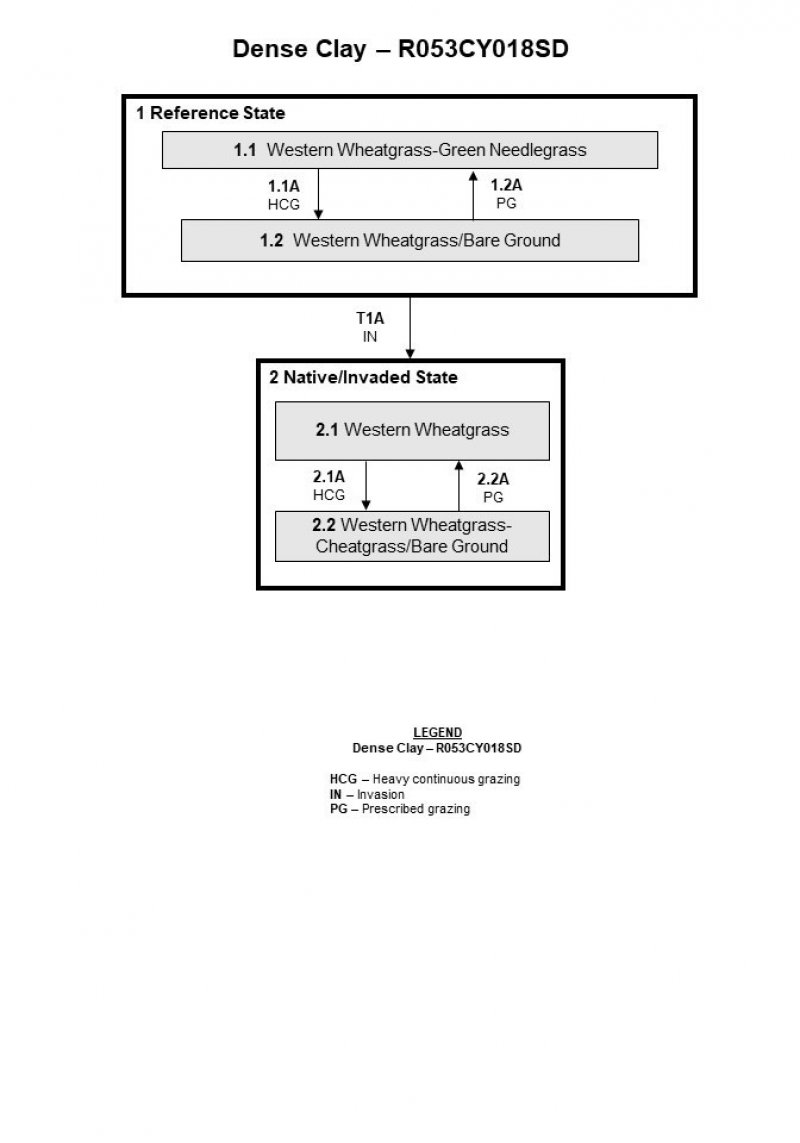 Dense Clay – R053CY018SD

1 Reference State

1.1 Western Wheatgrass-Green Needlegrass

1.1A
HCG

1.2A
PG

1.2 Western Wheatgrass/Bare Ground

T1A
IN

2 Native/Invaded State

2.1 Western Wheatgrass

2.1A
HCG

2.2A
PG

2.2 Western Wheatgrass-Cheatgrass/Bare Ground

LEGEND
Dense Clay – R053CY018SD

HCG – Heavy continuous grazing
IN – Invasion
PG – Prescribed grazing